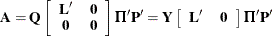 $\mathbf{A} = \mathbf{Q} \begin{bmatrix} \mathbf{L}' & \mathbf{0} \\ \mathbf{0} & \mathbf{0} \end{bmatrix} \mathbf{\Pi}'\mathbf{P}' = \mathbf{Y} \begin{bmatrix} \mathbf{L}' & \mathbf{0} \end{bmatrix} \mathbf{\Pi}'\mathbf{P}'$